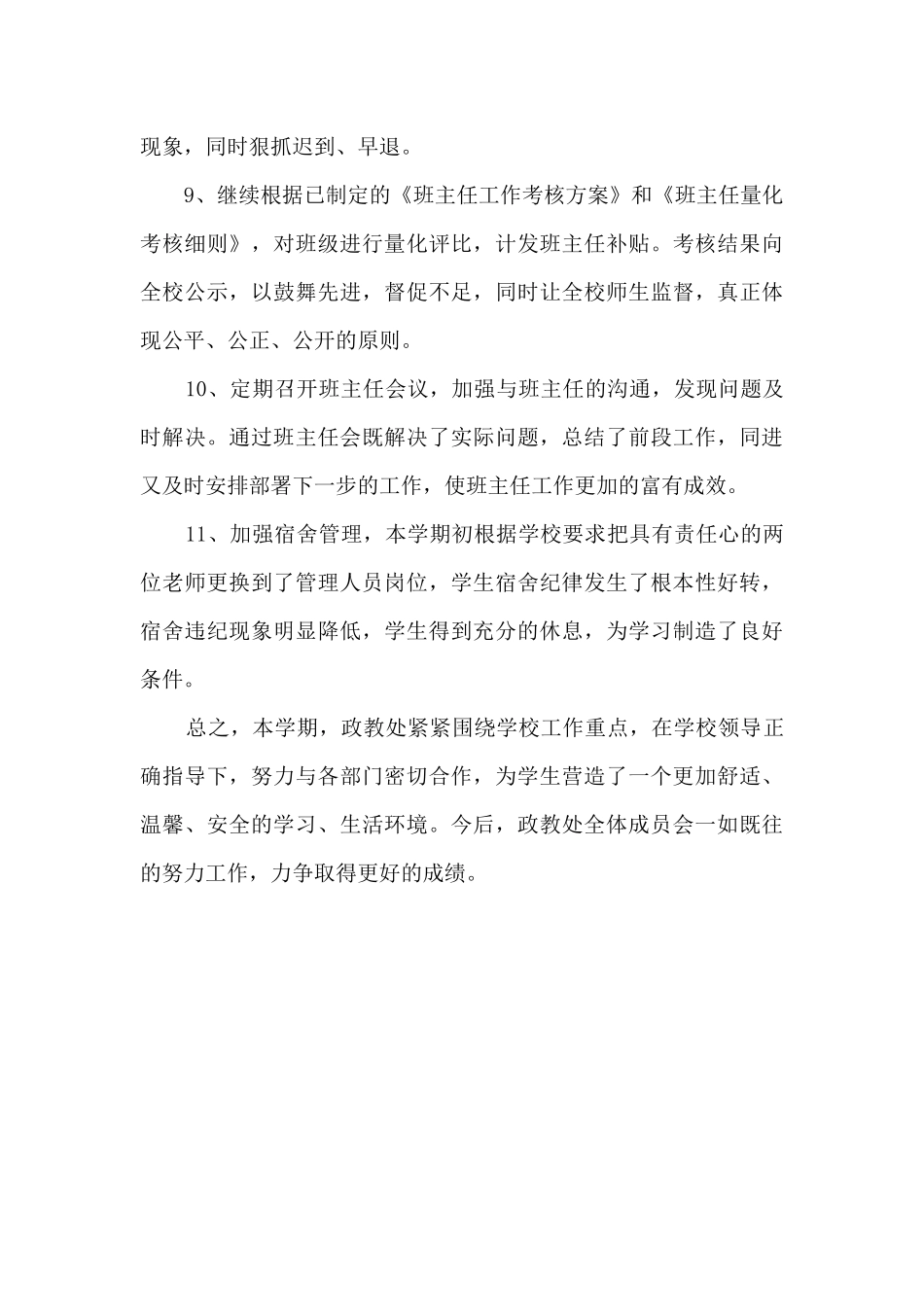 现象，同时狠抓迟到、早退。

9、继续根据已制定的《班主任工作考核方案》和《班主任量化考核细则》，对班级进行量化评比，计发班主任补贴。考核结果向全校公示，以鼓舞先进，督促不足，同时让全校师生监督，真正体现公平、公正、公开的原则。

10、定期召开班主任会议，加强与班主任的沟通，发现问题及时解决。通过班主任会既解决了实际问题，总结了前段工作，同进又及时安排部署下一步的工作，使班主任工作更加的富有成效。

11、加强宿舍管理，本学期初根据学校要求把具有责任心的两位老师更换到了管理人员岗位，学生宿舍纪律发生了根本性好转，宿舍违纪现象明显降低，学生得到充分的休息，为学习制造了良好条件。

总之，本学期，政教处紧紧围绕学校工作重点，在学校领导正确指导下，努力与各部门密切合作，为学生营造了一个更加舒适、温馨、安全的学习、生活环境。今后，政教处全体成员会一如既往的努力工作，力争取得更好的成绩。